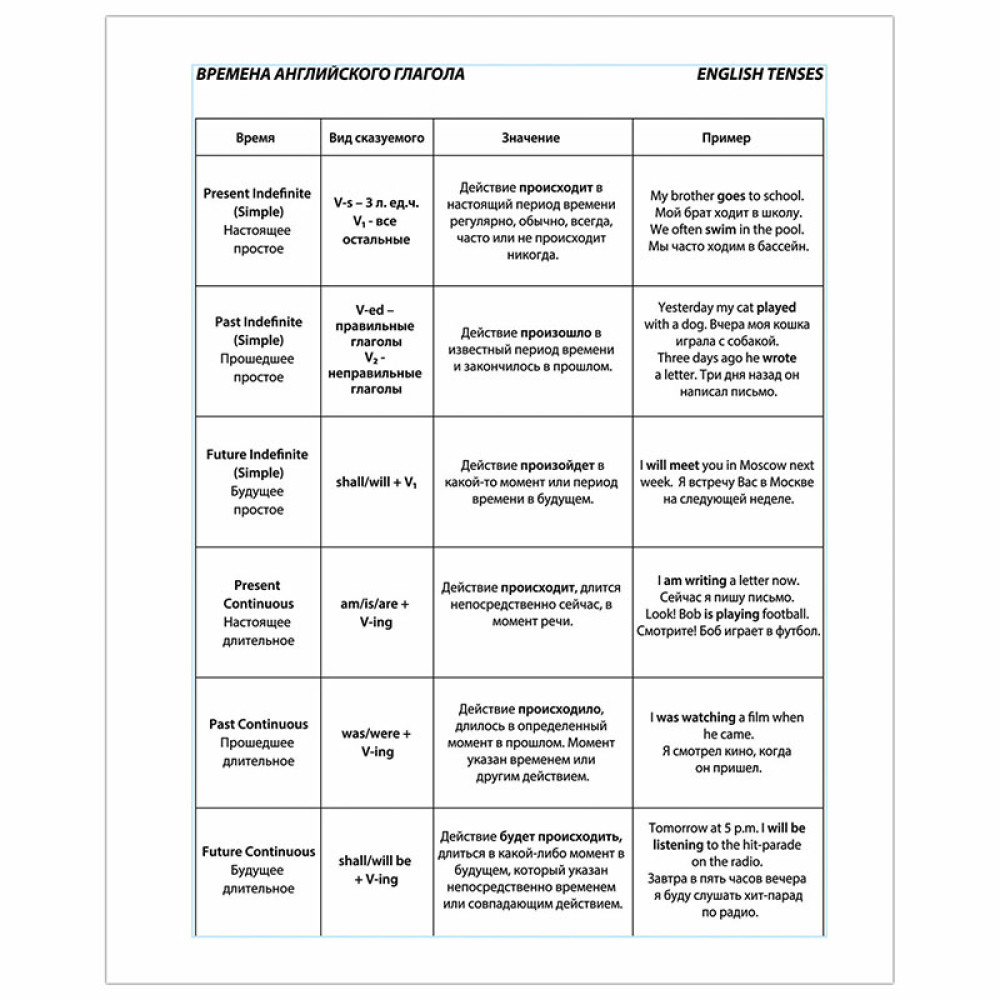 ВРЕМЕНА АНГЛИЙСКОГО ГЛАГОЛА

ENGLISH TENSES

| Время | Вид сказуемого | Значение | Пример |
|---|---|---|---|
| Present Indefinite (Simple) Настоящее простое | V-s – 3 л. ед.ч. $V_1$ - все остальные | Действие происходит в настоящий период времени регулярно, обычно, всегда, часто или не происходит никогда. | My brother goes to school. Мой брат ходит в школу. We often swim in the pool. Мы часто ходим в бассейн. |
| Past Indefinite (Simple) Прошедшее простое | V-ed – правильные глаголы $V_2$ - неправильные глаголы | Действие произошло в известный период времени и закончилось в прошлом. | Yesterday my cat played with a dog. Вчера моя кошка играла с собакой. Three days ago he wrote a letter. Три дня назад он написал письмо. |
| Future Indefinite (Simple) Будущее простое | shall/will + $V_1$ | Действие произойдет в какой-то момент или период времени в будущем. | I will meet you in Moscow next week. Я встречу Вас в Москве на следующей неделе. |
| Present Continuous Настоящее длительное | am/is/are + V-ing | Действие происходит, длится непосредственно сейчас, в момент речи. | I am writing a letter now. Сейчас я пишу письмо. Look! Bob is playing football. Смотрите! Боб играет в футбол. |
| Past Continuous Прошедшее длительное | was/were + V-ing | Действие происходило, длилось в определенный момент в прошлом. Момент указан временем или другим действием. | I was watching a film when he came. Я смотрел кино, когда он пришел. |
| Future Continuous Будущее длительное | shall/will be + V-ing | Действие будет происходить, длиться в какой-либо момент в будущем, который указан непосредственно временем или совпадающим действием. | Tomorrow at 5 p.m. I will be listening to the hit-parade on the radio. Завтра в пять часов вечера я буду слушать хит-парад по радио. |